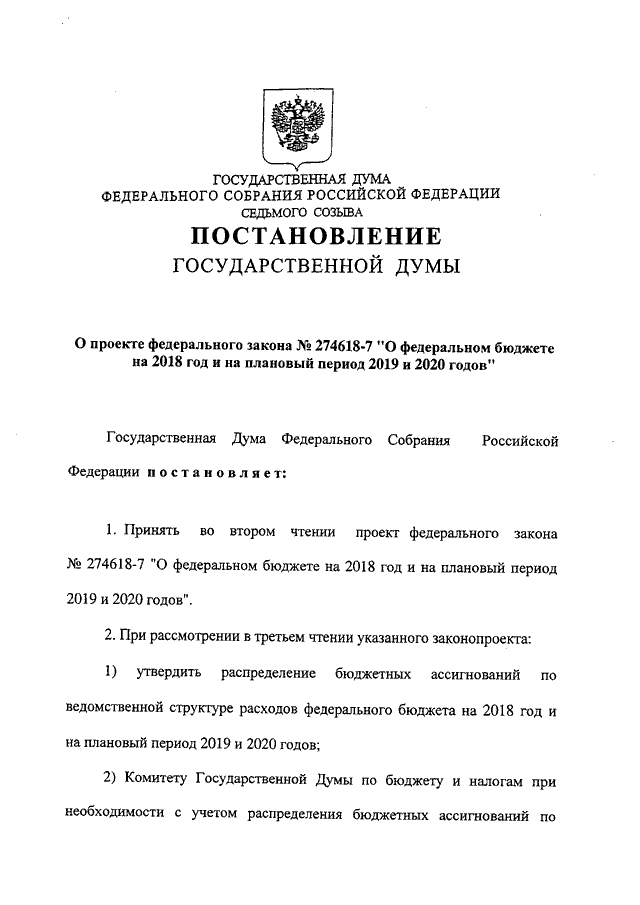 ГОСУДАРСТВЕННАЯ ДУМА
ФЕДЕРАЛЬНОГО СОБРАНИЯ РОССИЙСКОЙ ФЕДЕРАЦИИ
СЕДЬМОГО СОЗЫВА

ПОСТАНОВЛЕНИЕ
ГОСУДАРСТВЕННОЙ ДУМЫ

О проекте федерального закона № 274618-7 "О федеральном бюджете на 2018 год и на плановый период 2019 и 2020 годов"

Государственная Дума Федерального Собрания Российской Федерации постановляет:

1. Принять во втором чтении проект федерального закона № 274618-7 "О федеральном бюджете на 2018 год и на плановый период 2019 и 2020 годов".

2. При рассмотрении в третьем чтении указанного законопроекта:

1) утвердить распределение бюджетных ассигнований по ведомственной структуре расходов федерального бюджета на 2018 год и на плановый период 2019 и 2020 годов;

2) Комитету Государственной Думы по бюджету и налогам при необходимости с учетом распределения бюджетных ассигнований по